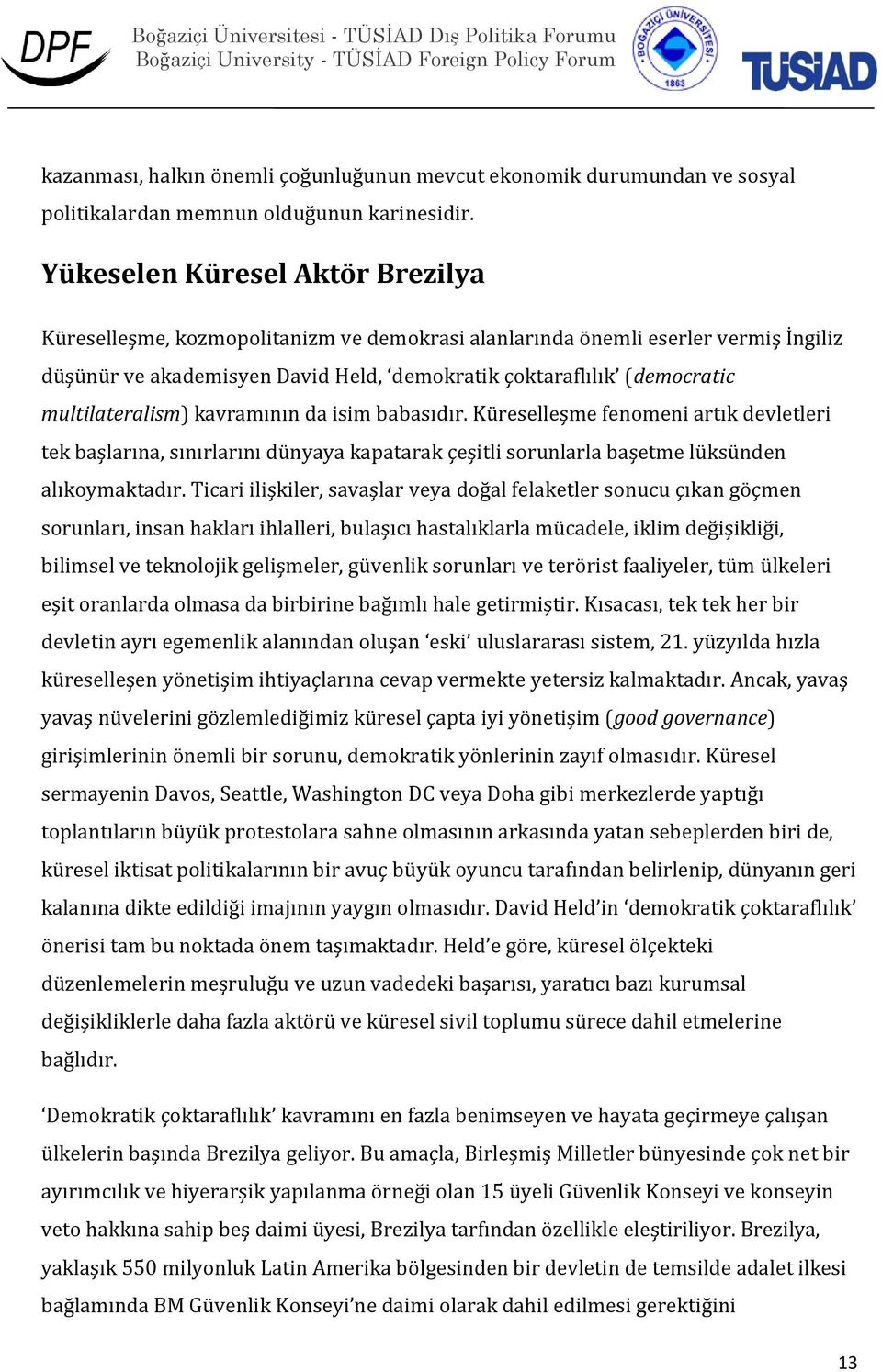 DPF Boğaziçi Üniversitesi - TÜSİAD Dış Politika Forumu
Boğaziçi University - TÜSİAD Foreign Policy Forum

BOĞAZİÇİ ÜNİVERSİTESİ 1863

TÜSİAD

kazanması, halkın önemli çoğunluğunun mevcut ekonomik durumundan ve sosyal politikalardan memnun olduğunun karinesidir.

Yükeselen Küresel Aktör Brezilya

Küreselleşme, kozmopolitanizm ve demokrasi alanlarında önemli eserler vermiş İngiliz düşünür ve akademisyen David Held, 'demokratik çoktaraflılık' (democratic multilateralism) kavramının da isim babasıdır. Küreselleşme fenomeni artık devletleri tek başlarına, sınırlarını dünyaya kapatarak çeşitli sorunlarla başetme lüksünden alıkoymaktadır. Ticari ilişkiler, savaşlar veya doğal felaketler sonucu çıkan göçmen sorunları, insan hakları ihlalleri, bulaşıcı hastalıklarla mücadele, iklim değişikliği, bilimsel ve teknolojik gelişmeler, güvenlik sorunları ve terörist faaliyeler, tüm ülkeleri eşit oranlarda olmasa da birbirine bağımlı hale getirmiştir. Kısacası, tek tek her bir devletin ayrı egemenlik alanından oluşan 'eski' uluslararası sistem, 21. yüzyılda hızla küreselleşen yönetişim ihtiyaçlarına cevap vermekte yetersiz kalmaktadır. Ancak, yavaş yavaş nüvelerini gözlemlediğimiz küresel çapta iyi yönetişim (good governance) girişimlerinin önemli bir sorunu, demokratik yönlerinin zayıf olmasıdır. Küresel sermayenin Davos, Seattle, Washington DC veya Doha gibi merkezlerde yaptığı toplantıların büyük protestolara sahne olmasının arkasında yatan sebeplerden biri de, küresel iktisat politikalarının bir avuç büyük oyuncu tarafından belirlenip, dünyanın geri kalanına dikte edildiği imajının yaygın olmasıdır. David Held'in 'demokratik çoktaraflılık' önerisi tam bu noktada önem taşımaktadır. Held'e göre, küresel ölçekteki düzenlemelerin meşruluğu ve uzun vadedeki başarısı, yaratıcı bazı kurumsal değişikliklerle daha fazla aktörü ve küresel sivil toplumu sürece dahil etmelerine bağlıdır.

'Demokratik çoktaraflılık' kavramını en fazla benimseyen ve hayata geçirmeye çalışan ülkelerin başında Brezilya geliyor. Bu amaçla, Birleşmiş Milletler bünyesinde çok net bir ayırımcılık ve hiyerarşik yapılanma örneği olan 15 üyeli Güvenlik Konseyi ve konseyin veto hakkına sahip beş daimi üyesi, Brezilya tarfından özellikle eleştiriliyor. Brezilya, yaklaşık 550 milyonluk Latin Amerika bölgesinden bir devletin de temsilde adalet ilkesi bağlamında BM Güvenlik Konseyi'ne daimi olarak dahil edilmesi gerektiğini

13